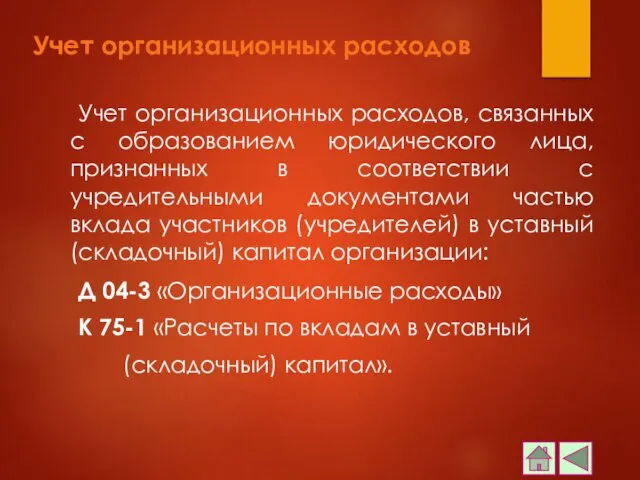 Учет организационных расходов

Учет организационных расходов, связанных с образованием юридического лица, признанных в соответствии с учредительными документами частью вклада участников (учредителей) в уставный (складочный) капитал организации:

Д 04-3 «Организационные расходы»

К 75-1 «Расчеты по вкладам в уставный (складочный) капитал».